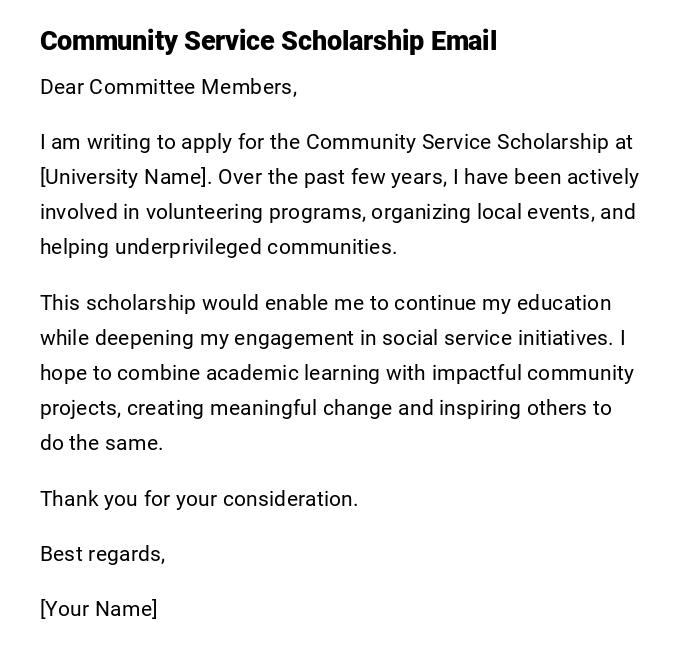 Community Service Scholarship Email

Dear Committee Members,

I am writing to apply for the Community Service Scholarship at [University Name]. Over the past few years, I have been actively involved in volunteering programs, organizing local events, and helping underprivileged communities.

This scholarship would enable me to continue my education while deepening my engagement in social service initiatives. I hope to combine academic learning with impactful community projects, creating meaningful change and inspiring others to do the same.

Thank you for your consideration.

Best regards,

[Your Name]